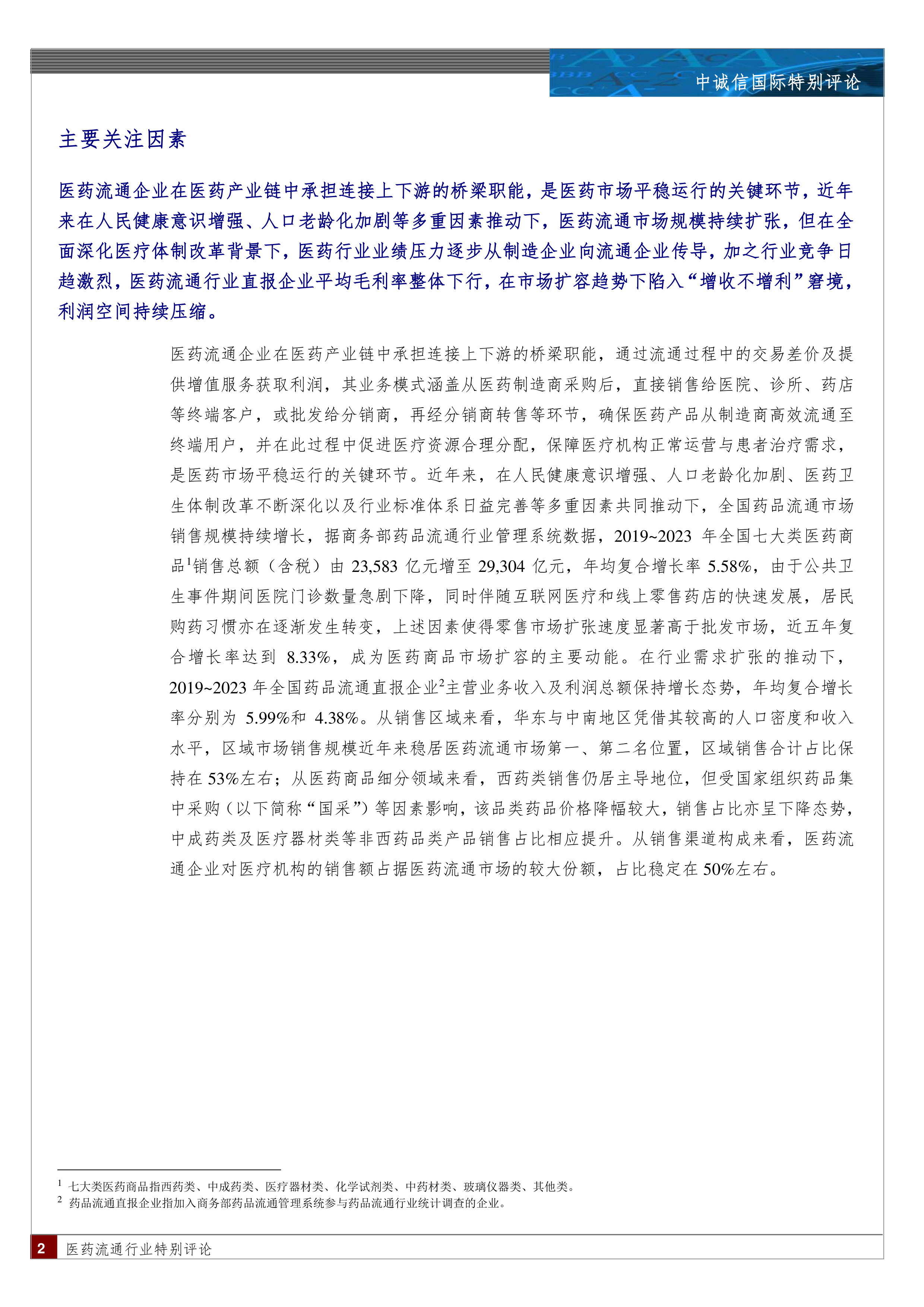 中诚信国际特别评论

主要关注因素

医药流通企业在医药产业链中承担连接上下游的桥梁职能，是医药市场平稳运行的关键环节，近年来在人民健康意识增强、人口老龄化加剧等多重因素推动下，医药流通市场规模持续扩张，但在全面深化医疗体制改革背景下，医药行业业绩压力逐步从制造企业向流通企业传导，加之行业竞争日趋激烈，医药流通行业直报企业平均毛利率整体下行，在市场扩容趋势下陷入“增收不增利”窘境，利润空间持续压缩。

医药流通企业在医药产业链中承担连接上下游的桥梁职能，通过流通过程中的交易差价及提供增值服务获取利润，其业务模式涵盖从医药制造商采购后，直接销售给医院、诊所、药店等终端客户，或批发给分销商，再经分销商转售等环节，确保医药产品从制造商高效流通至终端用户，并在此过程中促进医疗资源合理分配，保障医疗机构正常运营与患者治疗需求，是医药市场平稳运行的关键环节。近年来，在人民健康意识增强、人口老龄化加剧、医药卫生体制改革不断深化以及行业标准体系日益完善等多重因素共同推动下，全国药品流通市场销售规模持续增长，据商务部药品流通行业管理系统数据，2019~2023 年全国七大类医药商品$^1$销售总额（含税）由 23,583 亿元增至 29,304 亿元，年均复合增长率 5.58%，由于公共卫生事件期间医院门诊数量急剧下降，同时伴随互联网医疗和线上零售药店的快速发展，居民购药习惯亦在逐渐发生转变，上述因素使得零售市场扩张速度显著高于批发市场，近五年复合增长率达到 8.33%，成为医药商品市场扩容的主要动能。在行业需求扩张的推动下，2019~2023 年全国药品流通直报企业$^2$主营业务收入及利润总额保持增长态势，年均复合增长率分别为 5.99%和 4.38%。从销售区域来看，华东与中南地区凭借其较高的人口密度和收入水平，区域市场销售规模近年来稳居医药流通市场第一、第二名位置，区域销售合计占比保持在 53%左右；从医药商品细分领域来看，西药类销售仍居主导地位，但受国家组织药品集中采购（以下简称“国采”）等因素影响，该品类药品价格降幅较大，销售占比亦呈下降态势，中成药类及医疗器材类等非西药品类产品销售占比相应提升。从销售渠道构成来看，医药流通企业对医疗机构的销售额占据医药流通市场的较大份额，占比稳定在 50%左右。

$^1$ 七大类医药商品指西药类、中成药类、医疗器材类、化学试剂类、中药材类、玻璃仪器类、其他类。
$^2$ 药品流通直报企业指加入商务部药品流通管理系统参与药品流通行业统计调查的企业。

2 医药流通行业特别评论